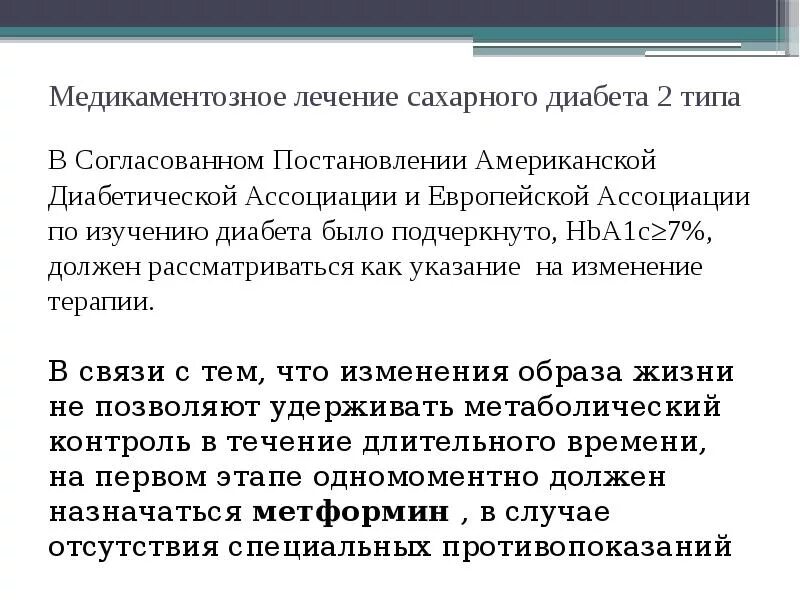 Медикаментозное лечение сахарного диабета 2 типа

В Согласованном Постановлении Американской Диабетической Ассоциации и Европейской Ассоциации по изучению диабета было подчеркнуто, HbA1c≥7%, должен рассматриваться как указание на изменение терапии.

В связи с тем, что изменения образа жизни не позволяют удерживать метаболический контроль в течение длительного времени, на первом этапе одномоментно должен назначаться метформин , в случае отсутствия специальных противопоказаний